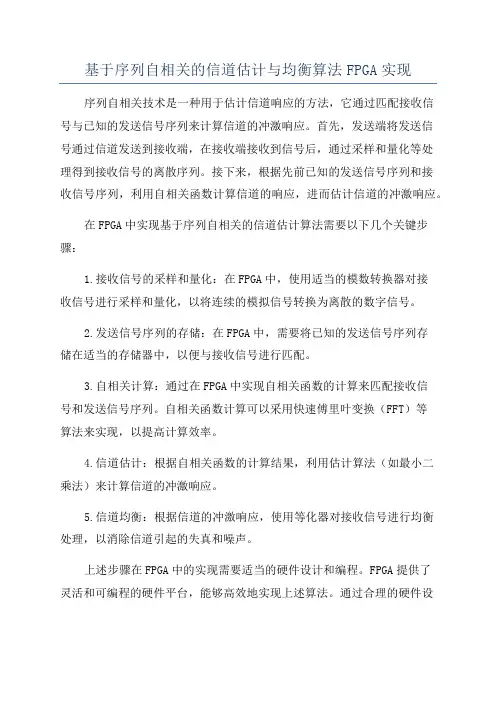 基于序列自相关的信道估计与均衡算法 FPGA 实现

序列自相关技术是一种用于估计信道响应的方法，它通过匹配接收信号与已知的发送信号序列来计算信道的冲激响应。首先，发送端将发送信号通过信道发送到接收端，在接收端接收到信号后，通过采样和量化等处理得到接收信号的离散序列。接下来，根据先前已知的发送信号序列和接收信号序列，利用自相关函数计算信道的响应，进而估计信道的冲激响应。

在 FPGA 中实现基于序列自相关的信道估计算法需要以下几个关键步骤：

1.接收信号的采样和量化：在 FPGA 中，使用适当的模数转换器对接收信号进行采样和量化，以将连续的模拟信号转换为离散的数字信号。

2.发送信号序列的存储：在 FPGA 中，需要将已知的发送信号序列存储在适当的存储器中，以便与接收信号进行匹配。

3.自相关计算：通过在 FPGA 中实现自相关函数的计算来匹配接收信号和发送信号序列。自相关函数计算可以采用快速傅里叶变换（FFT）等算法来实现，以提高计算效率。

4.信道估计：根据自相关函数的计算结果，利用估计算法（如最小二乘法）来计算信道的冲激响应。

5.信道均衡：根据信道的冲激响应，使用等化器对接收信号进行均衡处理，以消除信道引起的失真和噪声。

上述步骤在 FPGA 中的实现需要适当的硬件设计和编程。FPGA 提供了灵活和可编程的硬件平台，能够高效地实现上述算法。通过合理的硬件设